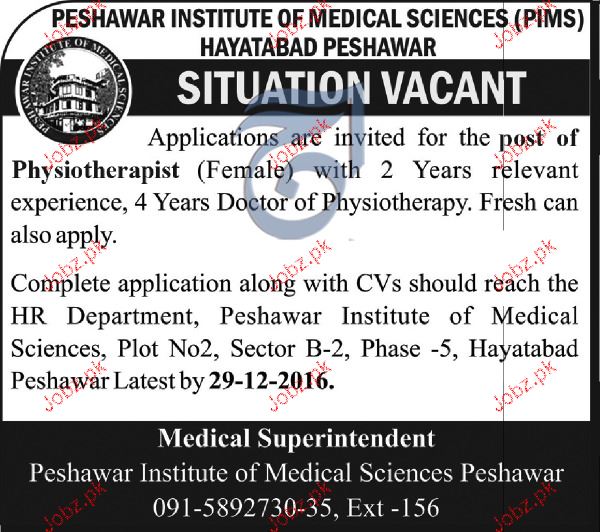 PESHAWAR INSTITUTE OF MEDICAL SCIENCES (PIMS)
HAYATABAD PESHAWAR

PESHAWAR INSTITUTE OF MEDICAL SCIENCES

SITUATION VACANT

Applications are invited for the post of Physiotherapist (Female) with 2 Years relevant experience, 4 Years Doctor of Physiotherapy. Fresh can also apply.

Complete application along with CVs should reach the HR Department, Peshawar Institute of Medical Sciences, Plot No2, Sector B-2, Phase -5, Hayatabad Peshawar Latest by 29-12-2016.

Medical Superintendent
Peshawar Institute of Medical Sciences Peshawar
091-5892730-35, Ext -156

Jobz.pk